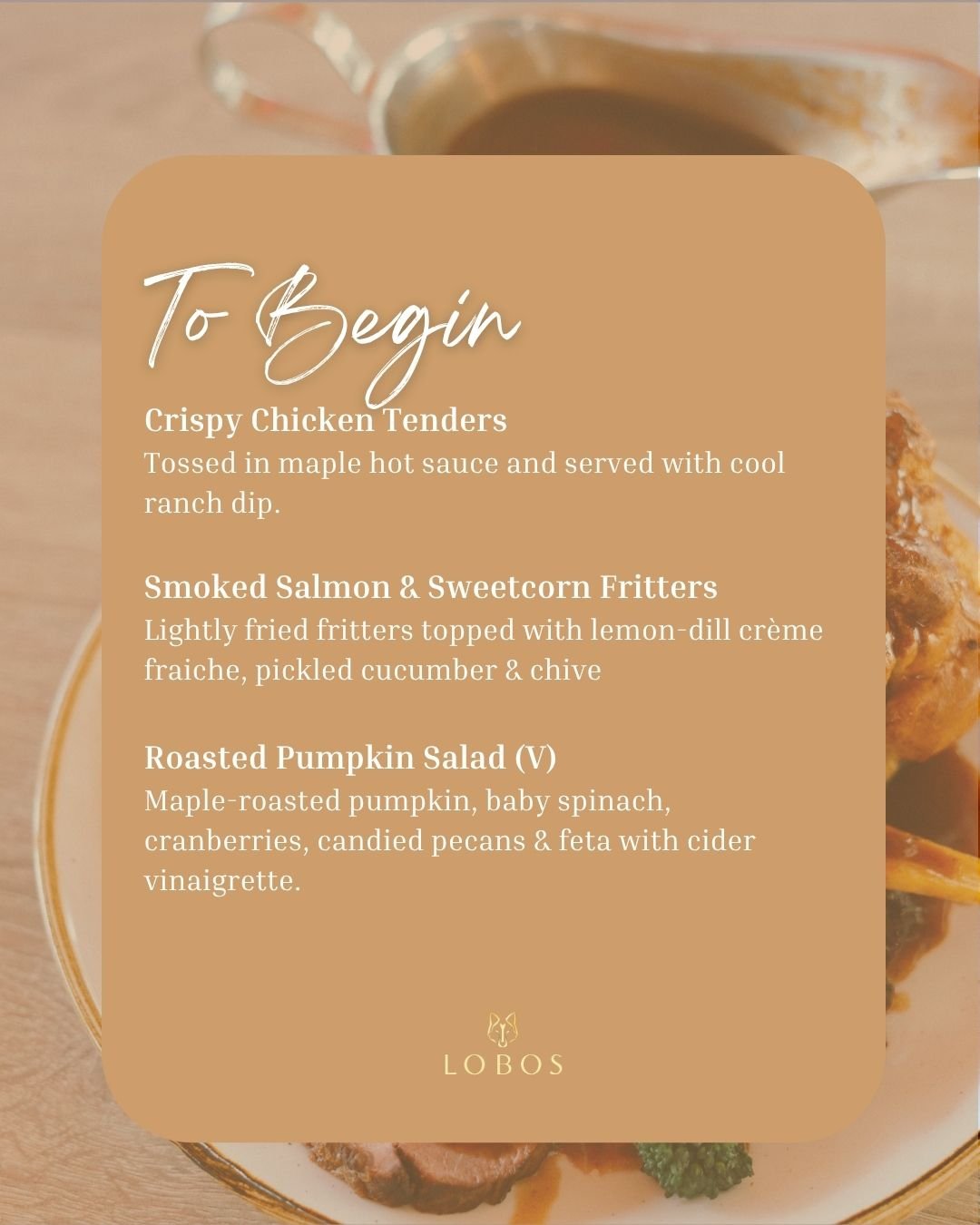 To Begin

Crispy Chicken Tenders
Tossed in maple hot sauce and served with cool ranch dip.

Smoked Salmon & Sweetcorn Fritters
Lightly fried fritters topped with lemon-dill crème fraiche, pickled cucumber & chive

Roasted Pumpkin Salad (V)
Maple-roasted pumpkin, baby spinach, cranberries, candied pecans & feta with cider vinaigrette.

LOBOS